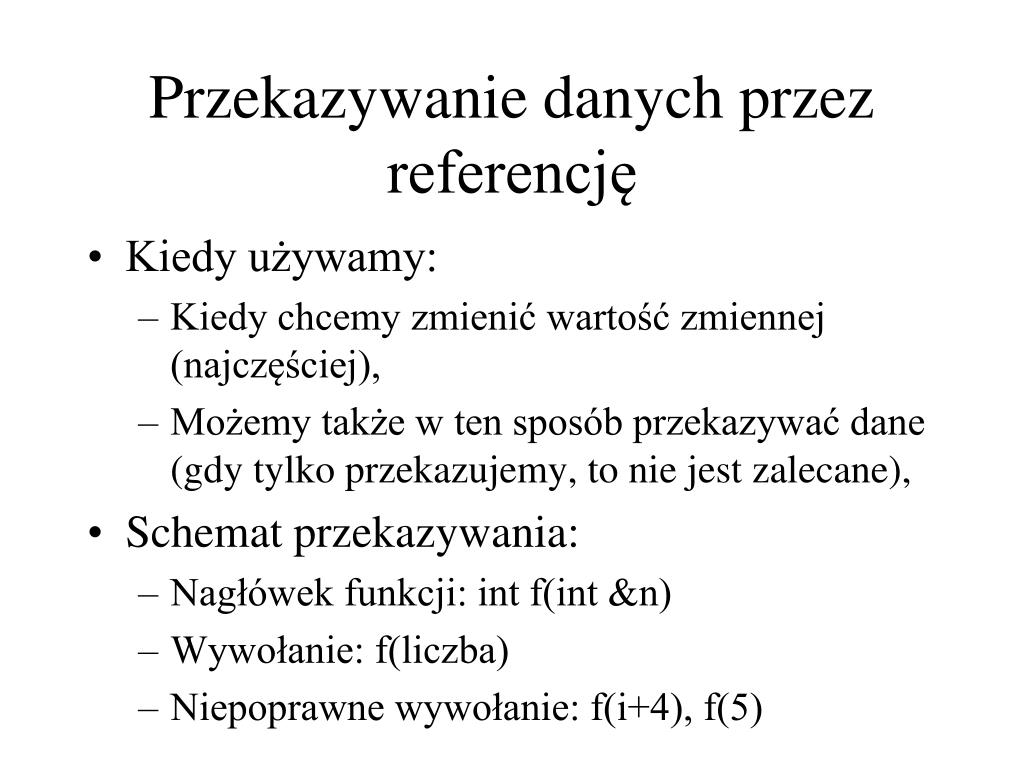 Przekazywanie danych przez referencję

• Kiedy używamy:
– Kiedy chcemy zmienić wartość zmiennej (najczęściej),
– Możemy także w ten sposób przekazywać dane (gdy tylko przekazujemy, to nie jest zalecane),
• Schemat przekazywania:
– Nagłówek funkcji: int f(int &n)
– Wywołanie: f(liczba)
– Niepoprawne wywołanie: f(i+4), f(5)